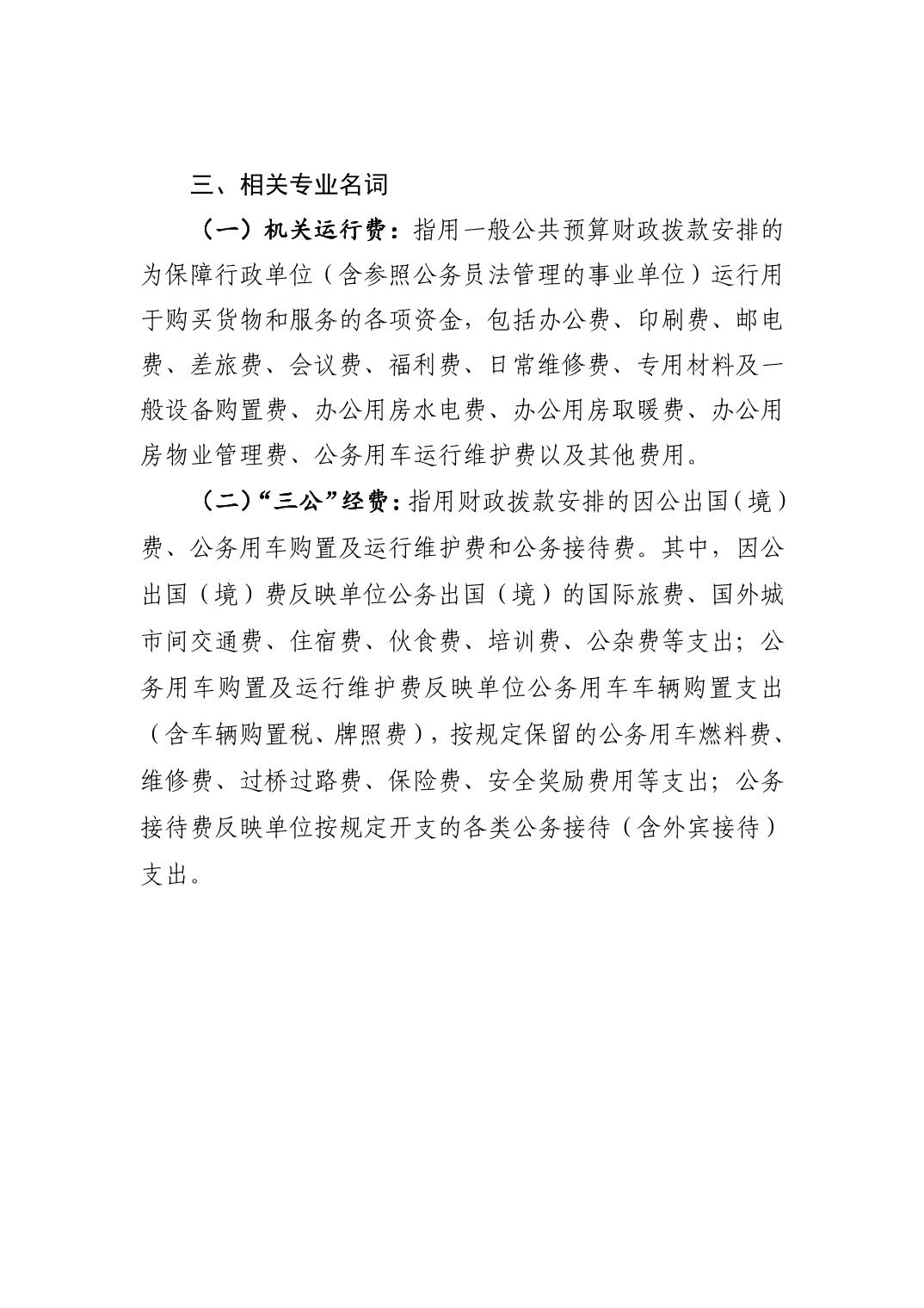 三、相关专业名词

（一）机关运行费：指用一般公共预算财政拨款安排的为保障行政单位（含参照公务员法管理的事业单位）运行用于购买货物和服务的各项资金，包括办公费、印刷费、邮电费、差旅费、会议费、福利费、日常维修费、专用材料及一般设备购置费、办公用房水电费、办公用房取暖费、办公用房物业管理费、公务用车运行维护费以及其他费用。

（二）“三公”经费：指用财政拨款安排的因公出国（境）费、公务用车购置及运行维护费和公务接待费。其中，因公出国（境）费反映单位公务出国（境）的国际旅费、国外城市间交通费、住宿费、伙食费、培训费、公杂费等支出；公务用车购置及运行维护费反映单位公务用车车辆购置支出（含车辆购置税、牌照费），按规定保留的公务用车燃料费、维修费、过桥过路费、保险费、安全奖励费用等支出；公务接待费反映单位按规定开支的各类公务接待（含外宾接待）支出。